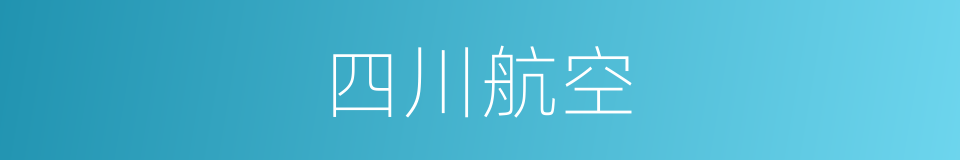 四川航空